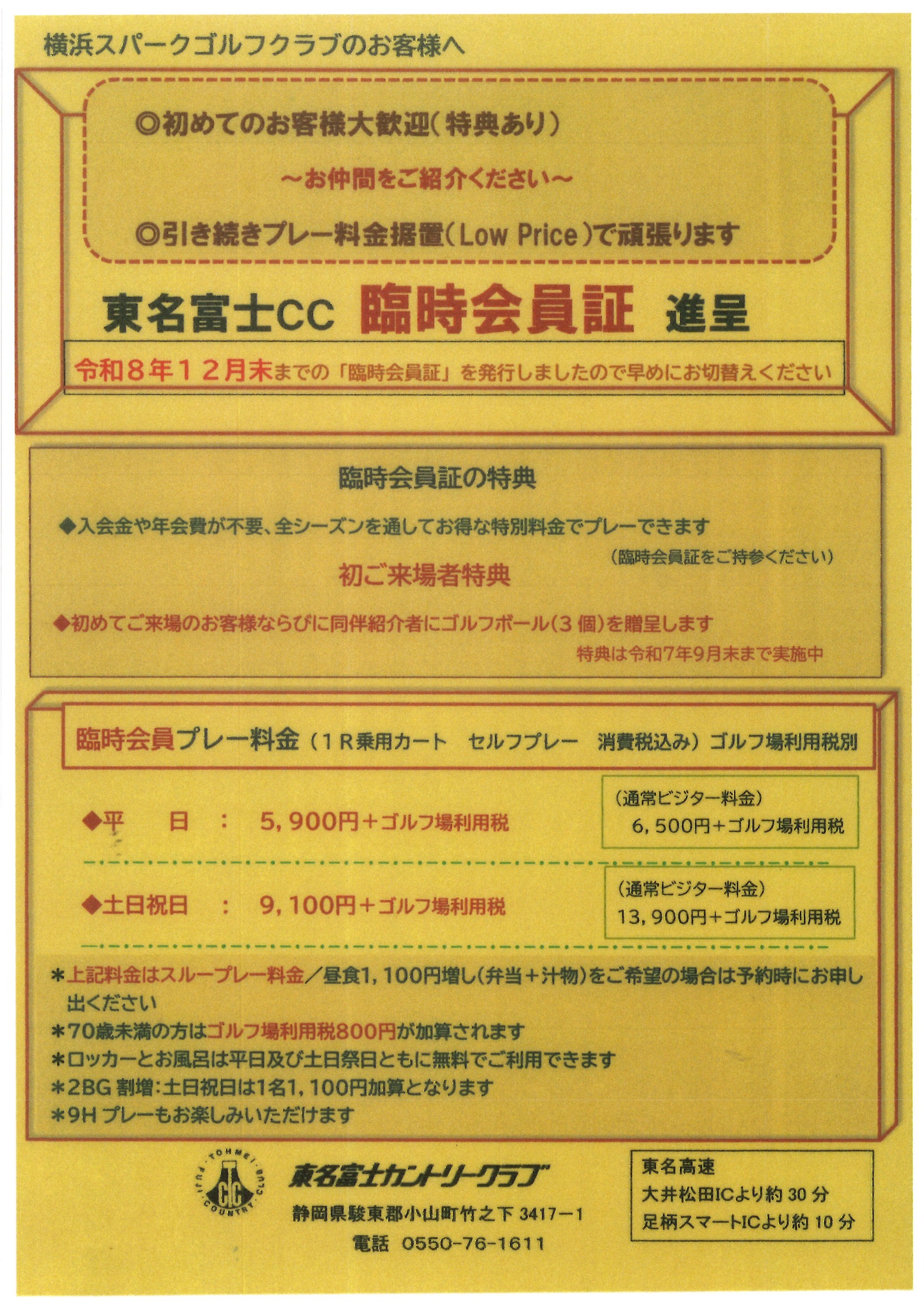 横浜スパークゴルフクラブのお客様へ

◎初めてのお客様大歓迎(特典あり)

～お仲間をご紹介ください～

◎引き続きプレー料金据置(Low Price)で頑張ります

東名富士CC 臨時会員証 進呈

令和８年１２月末までの「臨時会員証」を発行しましたので早めにお切替えください

臨時会員証の特典

◆入会金や年会費が不要、全シーズンを通してお得な特別料金でプレーできます
(臨時会員証をご持参ください)

初ご来場者特典

◆初めてご来場のお客様ならびに同伴紹介者にゴルフボール(3 個)を贈呈します
特典は令和7年9月末まで実施中

臨時会員プレー料金（１R乗用カート　セルフプレー　消費税込み）ゴルフ場利用税別

◆平　日　：　5，900円＋ゴルフ場利用税

(通常ビジター料金)
6，500円＋ゴルフ場利用税

◆土日祝日　：　9，100円＋ゴルフ場利用税

(通常ビジター料金)
13，900円＋ゴルフ場利用税

＊上記料金はスループレー料金／昼食1，100円増し(弁当＋汁物)をご希望の場合は予約時にお申し出ください
＊70歳未満の方はゴルフ場利用税800円が加算されます
＊ロッカーとお風呂は平日及び土日祭日ともに無料でご利用できます
＊2BG 割増:土日祝日は1名1，100円加算となります
＊9H プレーもお楽しみいただけます

TOHMEI FUJI COUNTRY CLUB CC

東名富士カントリークラブ
静岡県駿東郡小山町竹之下 3417－1
電話 0550-76-1611

東名高速
大井松田ICより約 30 分
足柄スマートICより約 10 分